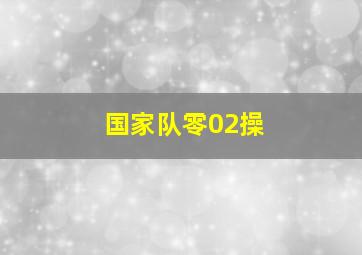 国家队零02操